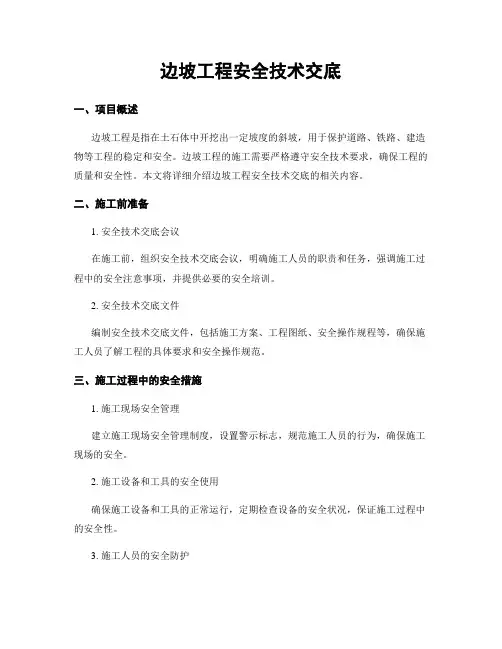 边坡工程安全技术交底

一、项目概述

边坡工程是指在土石体中开挖出一定坡度的斜坡，用于保护道路、铁路、建造物等工程的稳定和安全。边坡工程的施工需要严格遵守安全技术要求，确保工程的质量和安全性。本文将详细介绍边坡工程安全技术交底的相关内容。

二、施工前准备

1. 安全技术交底会议

在施工前，组织安全技术交底会议，明确施工人员的职责和任务，强调施工过程中的安全注意事项，并提供必要的安全培训。

2. 安全技术交底文件

编制安全技术交底文件，包括施工方案、工程图纸、安全操作规程等，确保施工人员了解工程的具体要求和安全操作规范。

三、施工过程中的安全措施

1. 施工现场安全管理

建立施工现场安全管理制度，设置警示标志，规范施工人员的行为，确保施工现场的安全。

2. 施工设备和工具的安全使用

确保施工设备和工具的正常运行，定期检查设备的安全状况，保证施工过程中的安全性。

3. 施工人员的安全防护